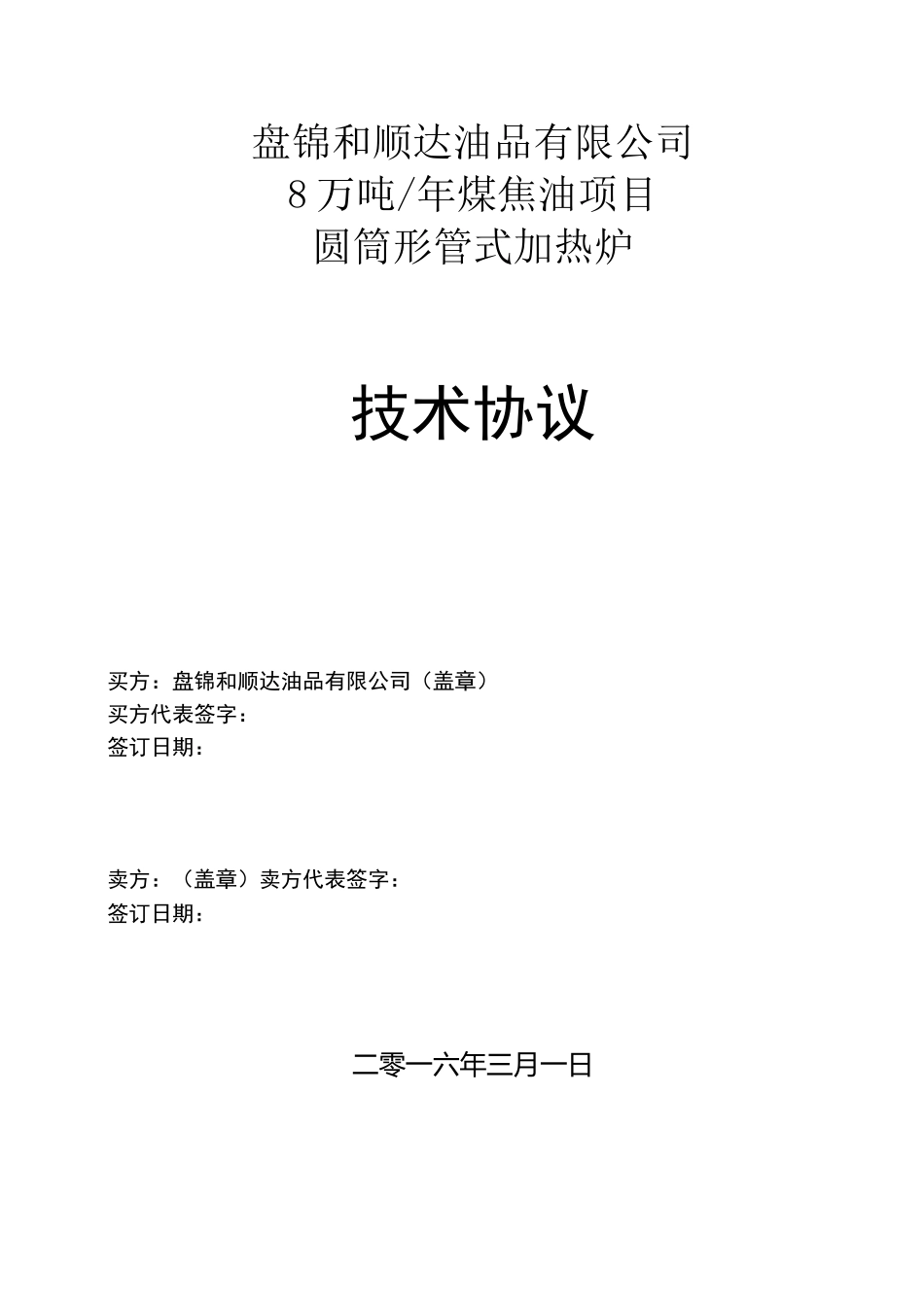 盘锦和顺达油品有限公司
8万吨/年煤焦油项目
圆筒形管式加热炉

技术协议

买方：盘锦和顺达油品有限公司（盖章）
买方代表签字：
签订日期：

卖方：（盖章）卖方代表签字：
签订日期：

二零一六年三月一日